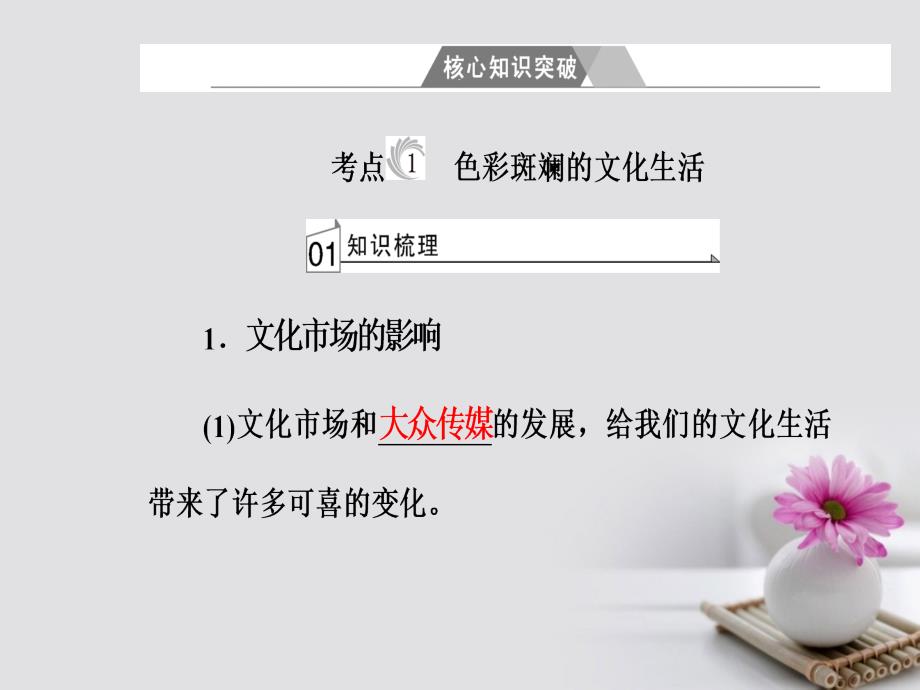 核心知识突破

考点 1 色彩斑斓的文化生活

01 知识梳理

1．文化市场的影响

(1)文化市场和大众传媒的发展，给我们的文化生活带来了许多可喜的变化。